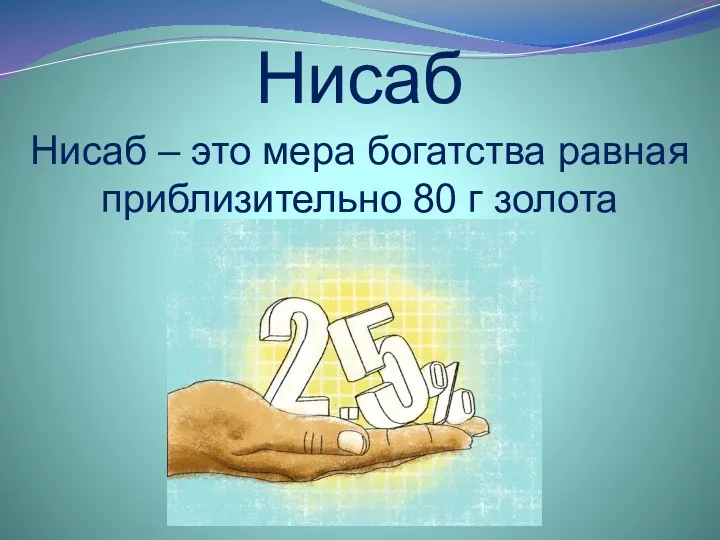 Нисаб

Нисаб – это мера богатства равная приблизительно 80 г золота

2.5%